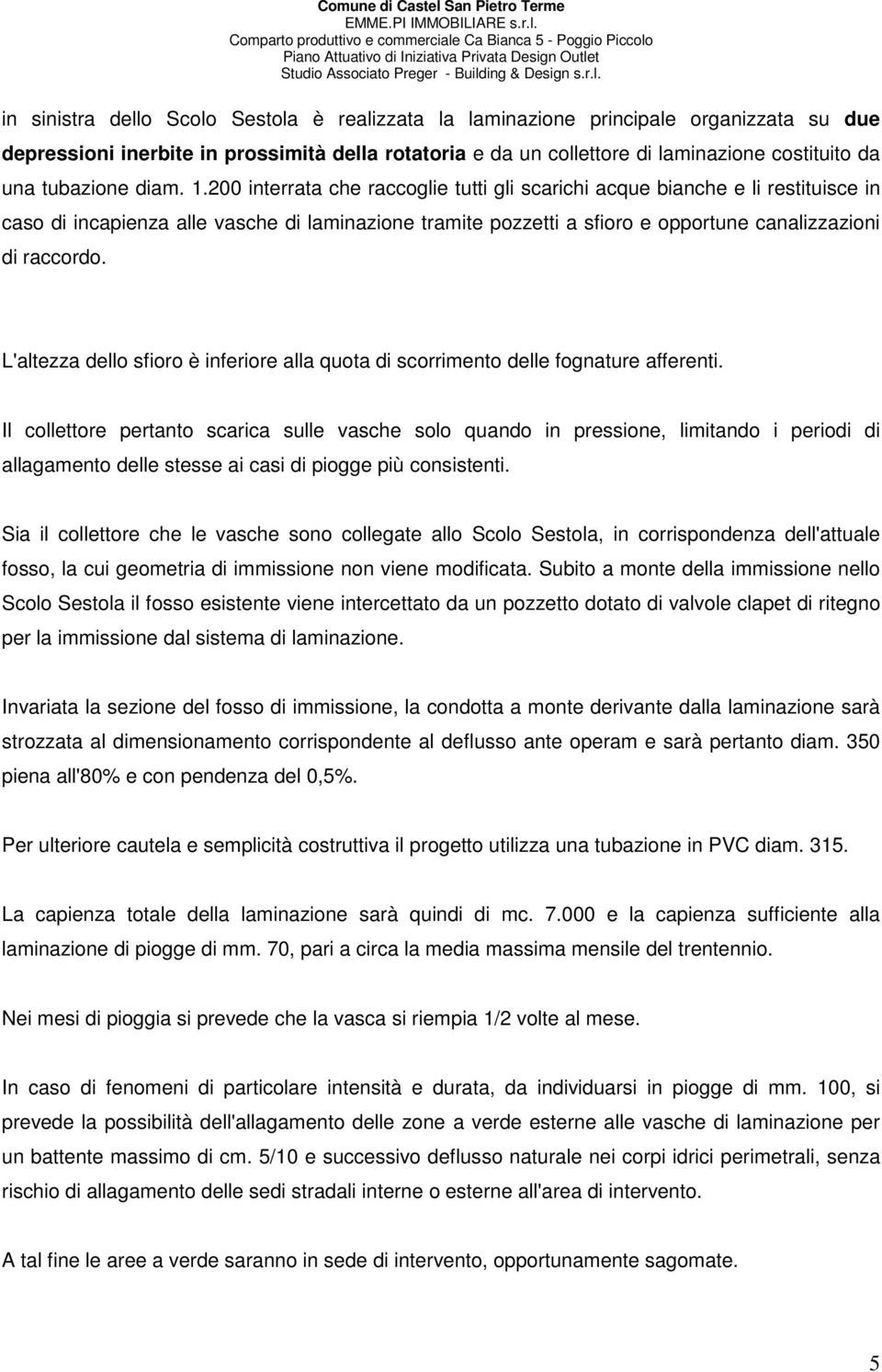 Comune di Castel San Pietro Terme
EMME.PI IMMOBILIARE s.r.l.
Comparto produttivo e commerciale Ca Bianca 5 - Poggio Piccolo
Piano Attuativo di Iniziativa Privata Design Outlet
Studio Associato Preger - Building & Design s.r.l.

in sinistra dello Scolo Sestola è realizzata la laminazione principale organizzata su due depressioni inerbite in prossimità della rotatoria e da un collettore di laminazione costituito da una tubazione diam. 1.200 interrata che raccoglie tutti gli scarichi acque bianche e li restituisce in caso di incapienza alle vasche di laminazione tramite pozzetti a sfioro e opportune canalizzazioni di raccordo.

L'altezza dello sfioro è inferiore alla quota di scorrimento delle fognature afferenti.

Il collettore pertanto scarica sulle vasche solo quando in pressione, limitando i periodi di allagamento delle stesse ai casi di piogge più consistenti.

Sia il collettore che le vasche sono collegate allo Scolo Sestola, in corrispondenza dell'attuale fosso, la cui geometria di immissione non viene modificata. Subito a monte della immissione nello Scolo Sestola il fosso esistente viene intercettato da un pozzetto dotato di valvole clapet di ritegno per la immissione dal sistema di laminazione.

Invariata la sezione del fosso di immissione, la condotta a monte derivante dalla laminazione sarà strozzata al dimensionamento corrispondente al deflusso ante operam e sarà pertanto diam. 350 piena all'80% e con pendenza del 0,5%.

Per ulteriore cautela e semplicità costruttiva il progetto utilizza una tubazione in PVC diam. 315.

La capienza totale della laminazione sarà quindi di mc. 7.000 e la capienza sufficiente alla laminazione di piogge di mm. 70, pari a circa la media massima mensile del trentennio.

Nei mesi di pioggia si prevede che la vasca si riempia 1/2 volte al mese.

In caso di fenomeni di particolare intensità e durata, da individuarsi in piogge di mm. 100, si prevede la possibilità dell'allagamento delle zone a verde esterne alle vasche di laminazione per un battente massimo di cm. 5/10 e successivo deflusso naturale nei corpi idrici perimetrali, senza rischio di allagamento delle sedi stradali interne o esterne all'area di intervento.

A tal fine le aree a verde saranno in sede di intervento, opportunamente sagomate.

5